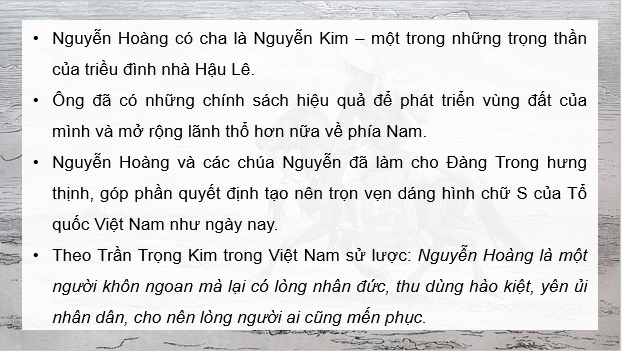 • Nguyễn Hoàng có cha là Nguyễn Kim – một trong những trọng thần của triều đình nhà Hậu Lê.

• Ông đã có những chính sách hiệu quả để phát triển vùng đất của mình và mở rộng lãnh thổ hơn nữa về phía Nam.

• Nguyễn Hoàng và các chúa Nguyễn đã làm cho Đàng Trong hưng thịnh, góp phần quyết định tạo nên trọn vẹn dáng hình chữ S của Tổ quốc Việt Nam như ngày nay.

• Theo Trần Trọng Kim trong Việt Nam sử lược: Nguyễn Hoàng là một người khôn ngoan mà lại có lòng nhân đức, thu dùng hào kiệt, yên ủi nhân dân, cho nên lòng người ai cũng mến phục.